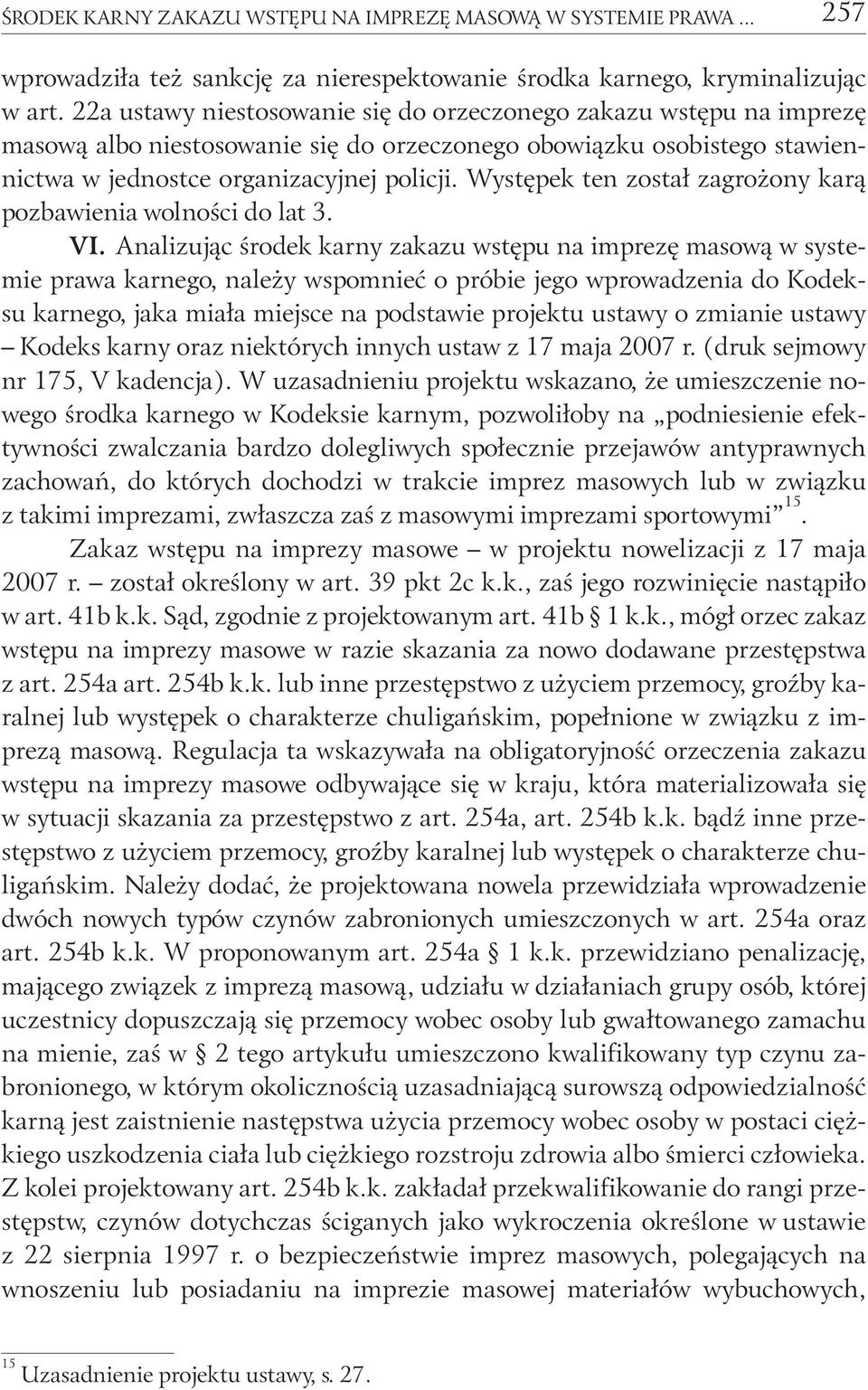 ŚRODEK KARNY ZAKAZU WSTĘPU NA IMPREZĘ MASOWĄ W SYSTEMIE PRAWA ... 257

wprowadziła też sankcję za nierespektowanie środka karnego, kryminalizując w art. 22a ustawy niestosowanie się do orzeczonego zakazu wstępu na imprezę masową albo niestosowanie się do orzeczonego obowiązku osobistego stawiennictwa w jednostce organizacyjnej policji. Występek ten został zagrożony karą pozbawienia wolności do lat 3.

VI. Analizując środek karny zakazu wstępu na imprezę masową w systemie prawa karnego, należy wspomnieć o próbie jego wprowadzenia do Kodeksu karnego, jaka miała miejsce na podstawie projektu ustawy o zmianie ustawy – Kodeks karny oraz niektórych innych ustaw z 17 maja 2007 r. (druk sejmowy nr 175, V kadencja). W uzasadnieniu projektu wskazano, że umieszczenie nowego środka karnego w Kodeksie karnym, pozwoliłoby na „podniesienie efektywności zwalczania bardzo dolegliwych społecznie przejawów antyprawnych zachowań, do których dochodzi w trakcie imprez masowych lub w związku z takimi imprezami, zwłaszcza zaś z masowymi imprezami sportowymi”$^{15}$.

Zakaz wstępu na imprezy masowe – w projektu nowelizacji z 17 maja 2007 r. – został określony w art. 39 pkt 2c k.k., zaś jego rozwinięcie nastąpiło w art. 41b k.k. Sąd, zgodnie z projektowanym art. 41b § 1 k.k., mógł orzec zakaz wstępu na imprezy masowe w razie skazania za nowo dodawane przestępstwa z art. 254a art. 254b k.k. lub inne przestępstwo z użyciem przemocy, groźby karalnej lub występek o charakterze chuligańskim, popełnione w związku z imprezą masową. Regulacja ta wskazywała na obligatoryjność orzeczenia zakazu wstępu na imprezy masowe odbywające się w kraju, która materializowała się w sytuacji skazania za przestępstwo z art. 254a, art. 254b k.k. bądź inne przestępstwo z użyciem przemocy, groźby karalnej lub występek o charakterze chuligańskim. Należy dodać, że projektowana nowela przewidziała wprowadzenie dwóch nowych typów czynów zabronionych umieszczonych w art. 254a oraz art. 254b k.k. W proponowanym art. 254a § 1 k.k. przewidziano penalizację, mającego związek z imprezą masową, udziału w działaniach grupy osób, której uczestnicy dopuszczają się przemocy wobec osoby lub gwałtowanego zamachu na mienie, zaś w § 2 tego artykułu umieszczono kwalifikowany typ czynu zabronionego, w którym okolicznością uzasadniającą surowszą odpowiedzialność karną jest zaistnienie następstwa użycia przemocy wobec osoby w postaci ciężkiego uszkodzenia ciała lub ciężkiego rozstroju zdrowia albo śmierci człowieka. Z kolei projektowany art. 254b k.k. zakładał przekwalifikowanie do rangi przestępstw, czynów dotychczas ściganych jako wykroczenia określone w ustawie z 22 sierpnia 1997 r. o bezpieczeństwie imprez masowych, polegających na wnoszeniu lub posiadaniu na imprezie masowej materiałów wybuchowych,

$^{15}$ Uzasadnienie projektu ustawy, s. 27.